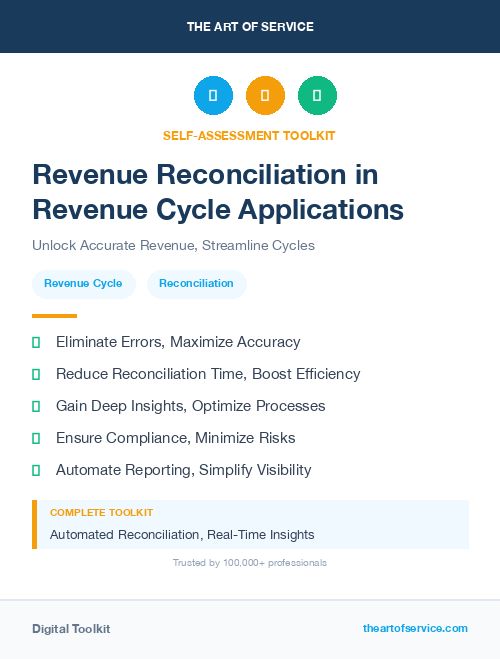 THE ART OF SERVICE

SELF-ASSESSMENT TOOLKIT

Revenue Reconciliation in Revenue Cycle Applications

Unlock Accurate Revenue, Streamline Cycles

Revenue Cycle

Reconciliation

Eliminate Errors, Maximize Accuracy

Reduce Reconciliation Time, Boost Efficiency

Gain Deep Insights, Optimize Processes

Ensure Compliance, Minimize Risks

Automate Reporting, Simplify Visibility

COMPLETE TOOLKIT

Automated Reconciliation, Real-Time Insights

Trusted by 100,000+ professionals

Digital Toolkit

theartofservice.com